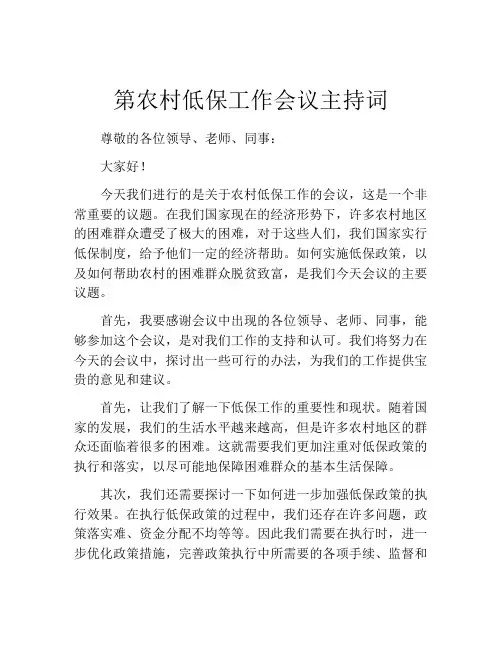 第农村低保工作会议主持词

尊敬的各位领导、老师、同事：

大家好！

今天我们进行的是关于农村低保工作的会议，这是一个非常重要的议题。在我们国家现在的经济形势下，许多农村地区的困难群众遭受了极大的困难，对于这些人们，我们国家实行低保制度，给予他们一定的经济帮助。如何实施低保政策，以及如何帮助农村的困难群众脱贫致富，是我们今天会议的主要议题。

首先，我要感谢会议中出现的各位领导、老师、同事，能够参加这个会议，是对我们工作的支持和认可。我们将努力在今天的会议中，探讨出一些可行的办法，为我们的工作提供宝贵的意见和建议。

首先，让我们了解一下低保工作的重要性和现状。随着国家的发展，我们的生活水平越来越高，但是许多农村地区的群众还面临着很多的困难。这就需要我们更加注重对低保政策的执行和落实，以尽可能地保障困难群众的基本生活保障。

其次，我们还需要探讨一下如何进一步加强低保政策的执行效果。在执行低保政策的过程中，我们还存在许多问题，政策落实难、资金分配不均等等。因此我们需要在执行时，进一步优化政策措施，完善政策执行中所需要的各项手续、监督和